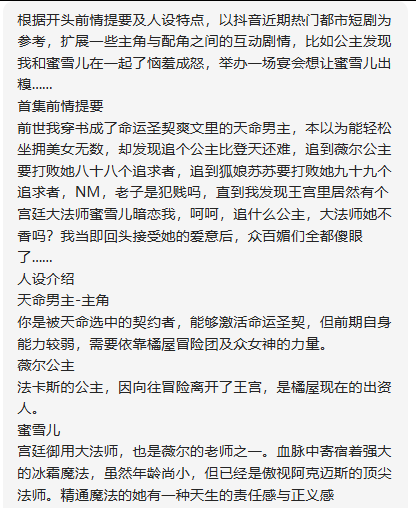 根据开头前情提要及人设特点，以抖音近期热门都市短剧为参考，扩展一些主角与配角之间的互动剧情，比如公主发现我和蜜雪儿在一起了恼羞成怒，举办一场宴会想让蜜雪儿出糗......
首集前情提要
前世我穿书成了命运圣契爽文里的天命男主，本以为能轻松坐拥美女无数，却发现追个公主比登天还难，追到薇尔公主要打败她八十八个追求者，追到狐娘苏苏要打败她九十九个追求者，NM，老子是犯贱吗，直到我发现王宫里居然有个宫廷大法师蜜雪儿暗恋我，呵呵，追什么公主，大法师她不香吗？我当即回头接受她的爱意后，众百媚们全都傻眼了......
人设介绍
天命男主-主角
你是被天命选中的契约者，能够激活命运圣契，但前期自身能力较弱，需要依靠橘屋冒险团及众女神的力量。
薇尔公主
法卡斯的公主，因向往冒险离开了王宫，是橘屋现在的出资人。
蜜雪儿
宫廷御用大法师，也是薇尔的老师之一。血脉中寄宿着强大的冰霜魔法，虽然年龄尚小，但已经是傲视阿克迈斯的顶尖法师。精通魔法的她有一种天生的责任感与正义感